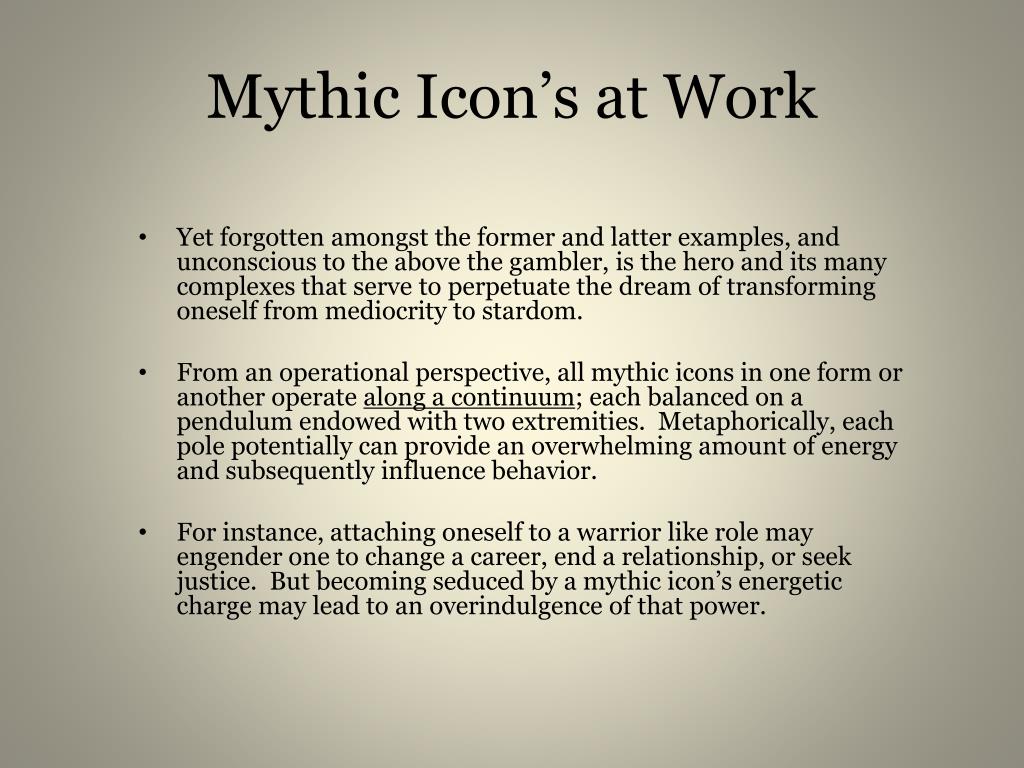 Mythic Icon’s at Work

• Yet forgotten amongst the former and latter examples, and unconscious to the above the gambler, is the hero and its many complexes that serve to perpetuate the dream of transforming oneself from mediocrity to stardom.

• From an operational perspective, all mythic icons in one form or another operate along a continuum; each balanced on a pendulum endowed with two extremities. Metaphorically, each pole potentially can provide an overwhelming amount of energy and subsequently influence behavior.

• For instance, attaching oneself to a warrior like role may engender one to change a career, end a relationship, or seek justice. But becoming seduced by a mythic icon’s energetic charge may lead to an overindulgence of that power.